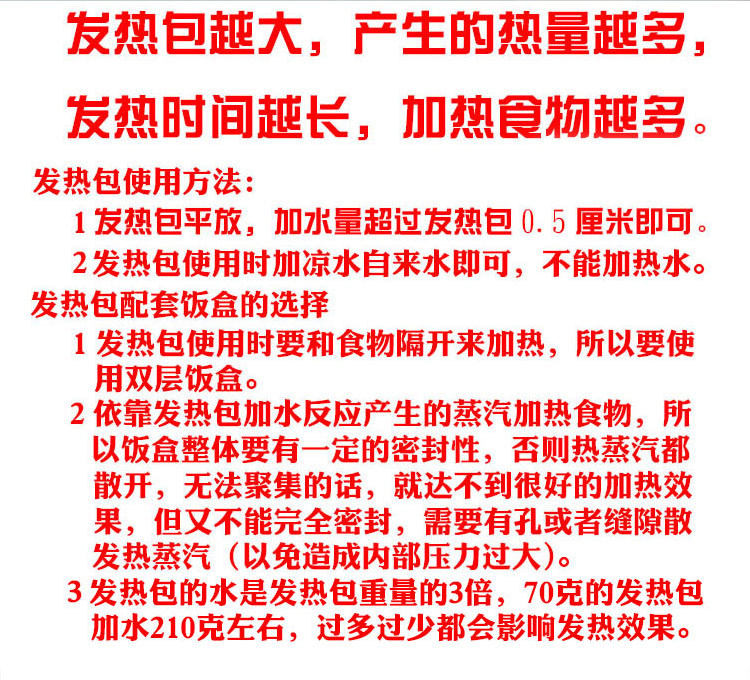 发热包越大，产生的热量越多，

发热时间越长，加热食物越多。

发热包使用方法：

1 发热包平放，加水量超过发热包 0.5 厘米即可。

2 发热包使用时加凉水自来水即可，不能加热水。

发热包配套饭盒的选择

1 发热包使用时要和食物隔开来加热，所以要使用双层饭盒。

2 依靠发热包加水反应产生的蒸汽加热食物，所以饭盒整体要有一定的密封性，否则热蒸汽都散开，无法聚集的话，就达不到很好的加热效果，但又不能完全密封，需要有孔或者缝隙散发热蒸汽（以免造成内部压力过大）。

3 发热包的水是发热包重量的3倍，70克的发热包加水210克左右，过多过少都会影响发热效果。